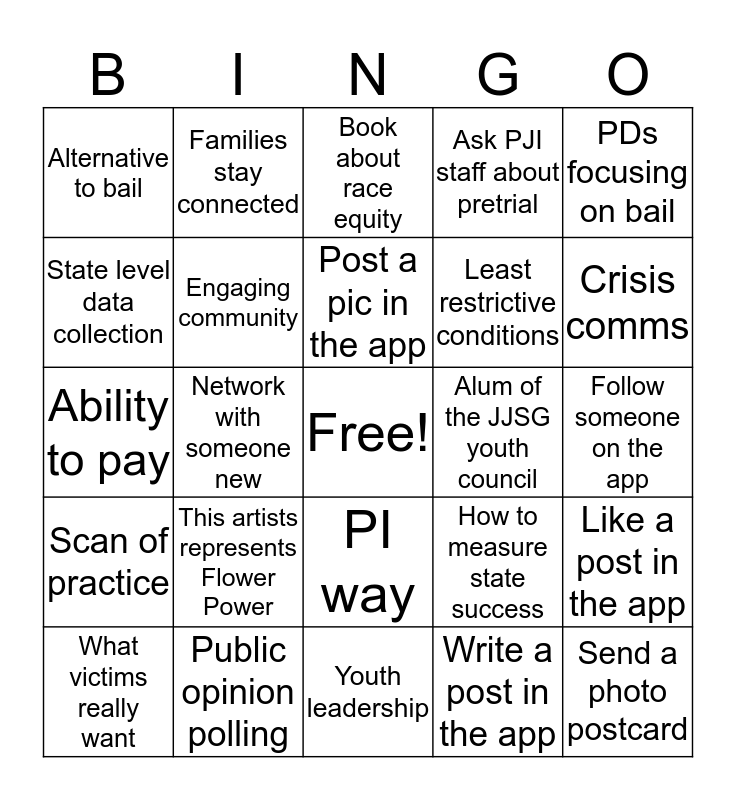 | B | I | N | G | O |
|---|---|---|---|---|
| Alternative to bail | Families stay connected | Book about race equity | Ask PJI staff about pretrial | PDs focusing on bail |
| State level data collection | Engaging community | Post a pic in the app | Least restrictive conditions | Crisis comms |
| Ability to pay | Network with someone new | Free! | Alum of the JJSG youth council | Follow someone on the app |
| Scan of practice | This artists represents Flower Power | PI way | How to measure state success | Like a post in the app |
| What victims really want | Public opinion polling | Youth leadership | Write a post in the app | Send a photo postcard |